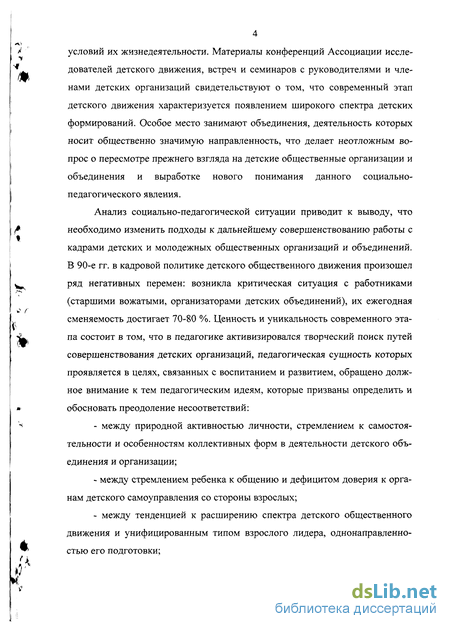 4

условий их жизнедеятельности. Материалы конференций Ассоциации исследователей детского движения, встреч и семинаров с руководителями и членами детских организаций свидетельствуют о том, что современный этап детского движения характеризуется появлением широкого спектра детских формирований. Особое место занимают объединения, деятельность которых носит общественно значимую направленность, что делает неотложным вопрос о пересмотре прежнего взгляда на детские общественные организации и объединения и выработке нового понимания данного социально-педагогического явления.

Анализ социально-педагогической ситуации приводит к выводу, что необходимо изменить подходы к дальнейшему совершенствованию работы с кадрами детских и молодежных общественных организаций и объединений. В 90-е гг. в кадровой политике детского общественного движения произошел ряд негативных перемен: возникла критическая ситуация с работниками (старшими вожатыми, организаторами детских объединений), их ежегодная сменяемость достигает 70-80 %. Ценность и уникальность современного этапа состоит в том, что в педагогике активизировался творческий поиск путей совершенствования детских организаций, педагогическая сущность которых проявляется в целях, связанных с воспитанием и развитием, обращено должное внимание к тем педагогическим идеям, которые призваны определить и обосновать преодоление несоответствий:

- между природной активностью личности, стремлением к самостоятельности и особенностям коллективных форм в деятельности детского объединения и организации;

- между стремлением ребенка к общению и дефицитом доверия к органам детского самоуправления со стороны взрослых;

- между тенденцией к расширению спектра детского общественного движения и унифицированным типом взрослого лидера, однонаправленностью его подготовки;

dsLib.net
библиотека диссертаций